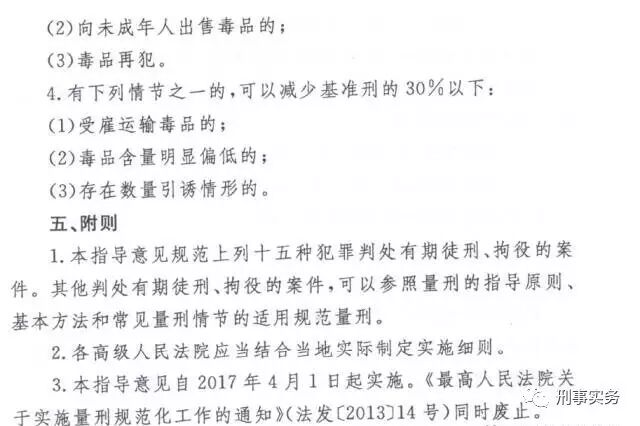 (2)向未成年人出售毒品的；

(3)毒品再犯。

4.有下列情节之一的，可以减少基准刑的30%以下：

(1)受雇运输毒品的；

(2)毒品含量明显偏低的；

(3)存在数量引诱情形的。

五、附则

1.本指导意见规范上列十五种犯罪判处有期徒刑、拘役的案件。其他判处有期徒刑、拘役的案件，可以参照量刑的指导原则、基本方法和常见量刑情节的适用规范量刑。

2.各高级人民法院应当结合当地实际制定实施细则。

3.本指导意见自2017年4月1日起实施。《最高人民法院关于实施量刑规范化工作的通知》(法发〔2013〕14号)同时废止。

刑事实务